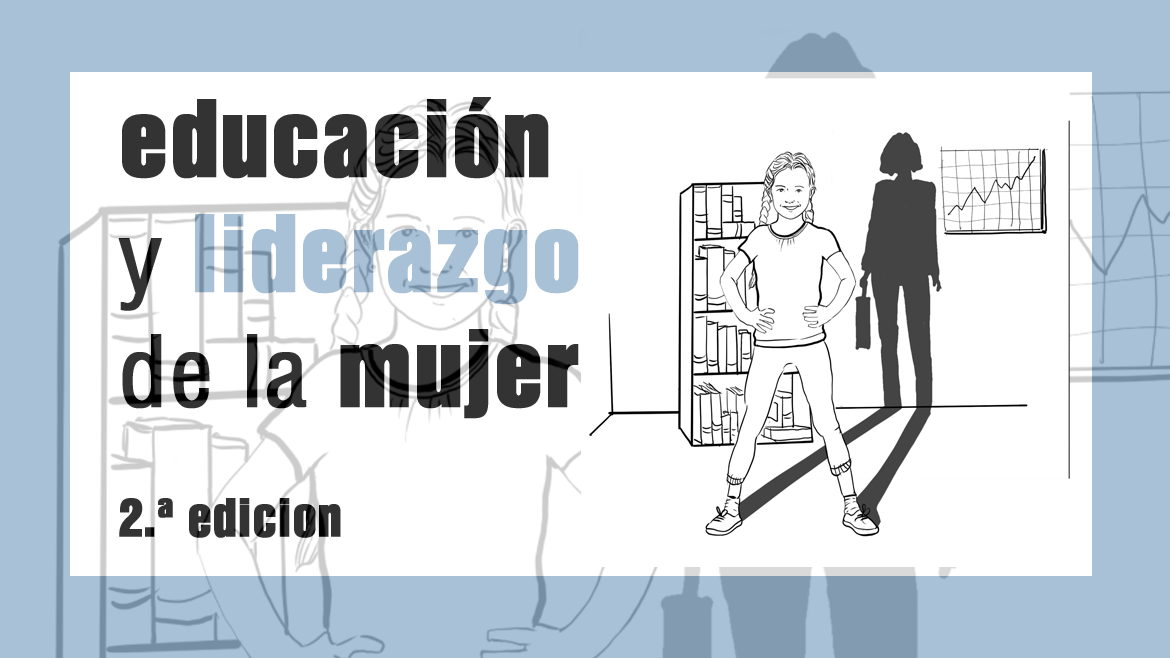 educación
y liderazgo
de la mujer

2.ª edicion